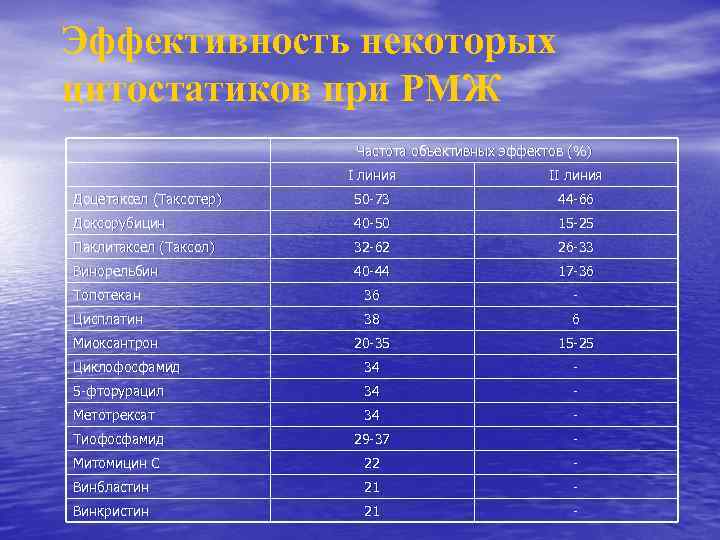 Эффективность некоторых цитостатиков при РМЖ

|  | Частота объективных эффектов (%) |  |
|---|---|---|
|  | I линия | II линия |
| Доцетаксел (Таксотер) | 50-73 | 44-66 |
| Доксорубицин | 40-50 | 15-25 |
| Паклитаксел (Таксол) | 32-62 | 26-33 |
| Винорельбин | 40-44 | 17-36 |
| Топотекан | 36 | - |
| Цисплатин | 38 | 6 |
| Миоксантрон | 20-35 | 15-25 |
| Циклофосфамид | 34 | - |
| 5-фторурацил | 34 | - |
| Метотрексат | 34 | - |
| Тиофосфамид | 29-37 | - |
| Митомицин С | 22 | - |
| Винбластин | 21 | - |
| Винкристин | 21 | - |